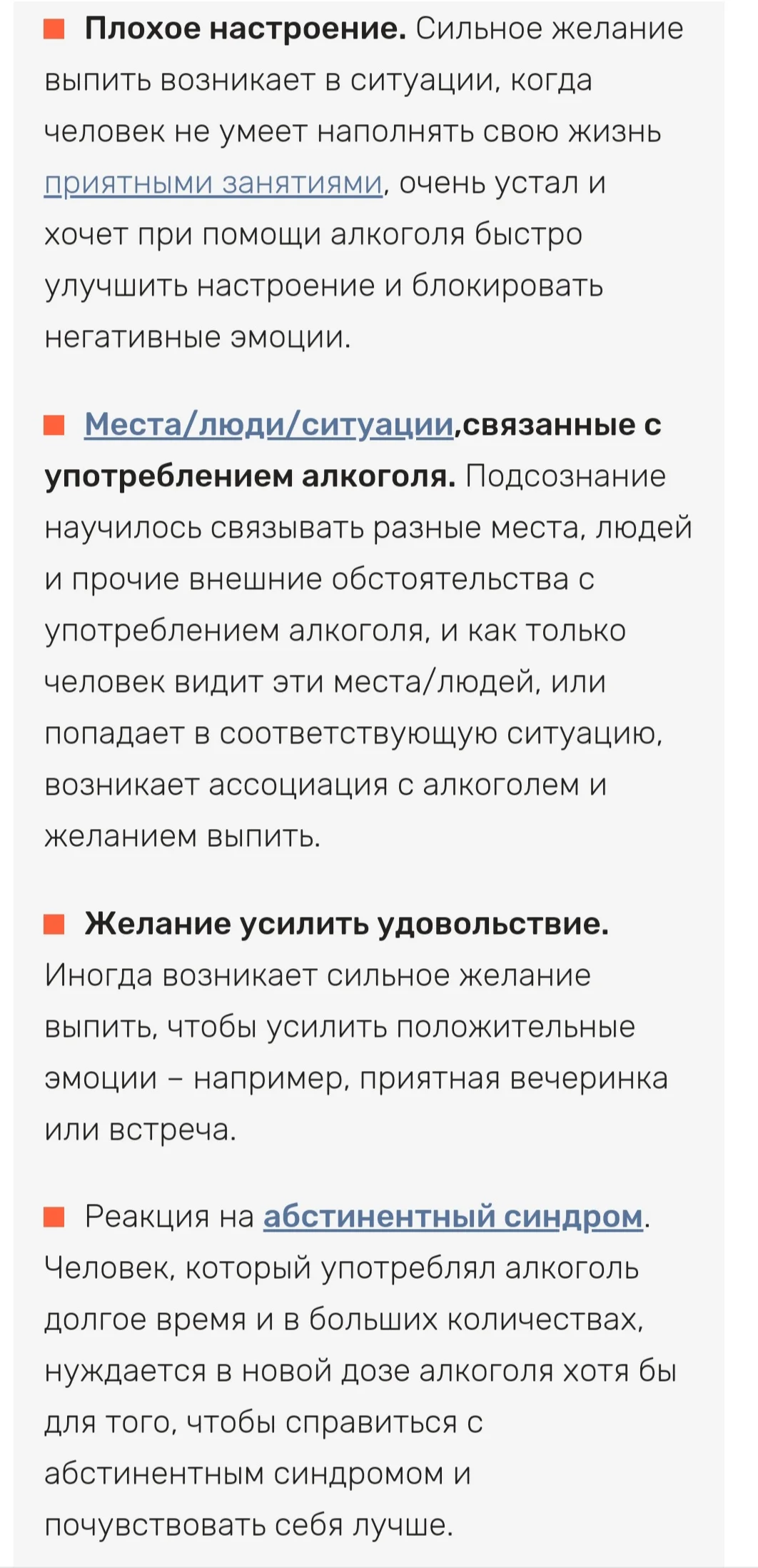 Плохое настроение. Сильное желание выпить возникает в ситуации, когда человек не умеет наполнять свою жизнь приятными занятиями, очень устал и хочет при помощи алкоголя быстро улучшить настроение и блокировать негативные эмоции.

Места/люди/ситуации,связанные с употреблением алкоголя. Подсознание научилось связывать разные места, людей и прочие внешние обстоятельства с употреблением алкоголя, и как только человек видит эти места/людей, или попадает в соответствующую ситуацию, возникает ассоциация с алкоголем и желанием выпить.

Желание усилить удовольствие. Иногда возникает сильное желание выпить, чтобы усилить положительные эмоции – например, приятная вечеринка или встреча.

Реакция на абстинентный синдром. Человек, который употреблял алкоголь долгое время и в больших количествах, нуждается в новой дозе алкоголя хотя бы для того, чтобы справиться с абстинентным синдромом и почувствовать себя лучше.